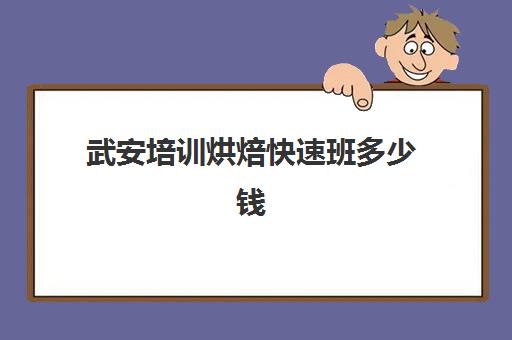 武安培训烘焙快速班多少钱